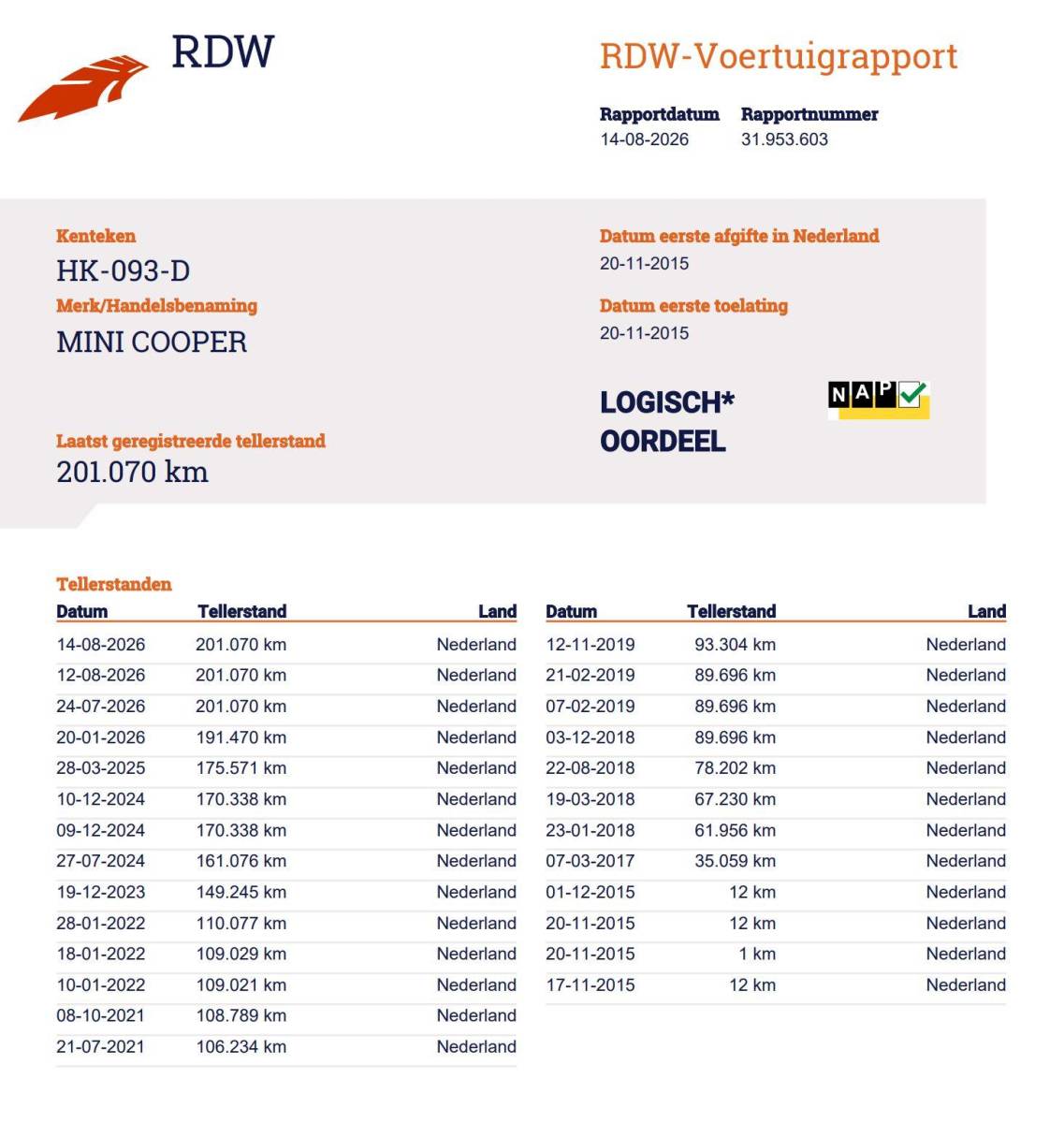 RDW

RDW-Voertuigrapport

Rapportdatum
14-08-2026

Rapportnummer
31.953.603

Kenteken
HK-093-D

Merk/Handelsbenaming
MINI COOPER

Laatst geregistreerde tellerstand
201.070 km

Datum eerste afgifte in Nederland
20-11-2015

Datum eerste toelating
20-11-2015

LOGISCH*
OORDEEL

NAP

Tellerstanden

| Datum | Tellerstand | Land |
|---|---|---|
| 14-08-2026 | 201.070 km | Nederland |
| 12-08-2026 | 201.070 km | Nederland |
| 24-07-2026 | 201.070 km | Nederland |
| 20-01-2026 | 191.470 km | Nederland |
| 28-03-2025 | 175.571 km | Nederland |
| 10-12-2024 | 170.338 km | Nederland |
| 09-12-2024 | 170.338 km | Nederland |
| 27-07-2024 | 161.076 km | Nederland |
| 19-12-2023 | 149.245 km | Nederland |
| 28-01-2022 | 110.077 km | Nederland |
| 18-01-2022 | 109.029 km | Nederland |
| 10-01-2022 | 109.021 km | Nederland |
| 08-10-2021 | 108.789 km | Nederland |
| 21-07-2021 | 106.234 km | Nederland |

| Datum | Tellerstand | Land |
|---|---|---|
| 12-11-2019 | 93.304 km | Nederland |
| 21-02-2019 | 89.696 km | Nederland |
| 07-02-2019 | 89.696 km | Nederland |
| 03-12-2018 | 89.696 km | Nederland |
| 22-08-2018 | 78.202 km | Nederland |
| 19-03-2018 | 67.230 km | Nederland |
| 23-01-2018 | 61.956 km | Nederland |
| 07-03-2017 | 35.059 km | Nederland |
| 01-12-2015 | 12 km | Nederland |
| 20-11-2015 | 12 km | Nederland |
| 20-11-2015 | 1 km | Nederland |
| 17-11-2015 | 12 km | Nederland |